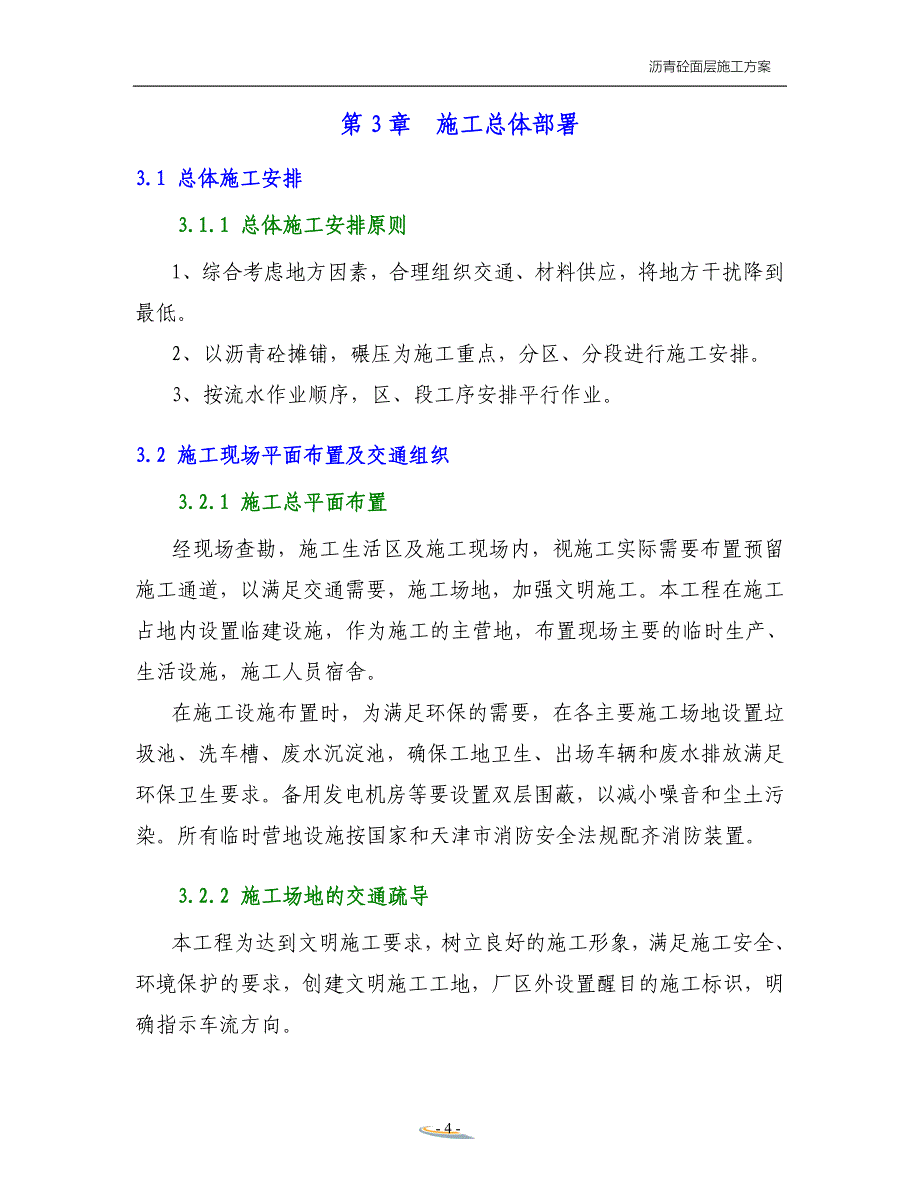 沥青砼面层施工方案

第 3 章　施工总体部署

3.1 总体施工安排

3.1.1 总体施工安排原则

1、综合考虑地方因素，合理组织交通、材料供应，将地方干扰降到最低。

2、以沥青砼摊铺，碾压为施工重点，分区、分段进行施工安排。

3、按流水作业顺序，区、段工序安排平行作业。

3.2 施工现场平面布置及交通组织

3.2.1 施工总平面布置

经现场查勘，施工生活区及施工现场内，视施工实际需要布置预留施工通道，以满足交通需要，施工场地，加强文明施工。本工程在施工占地内设置临建设施，作为施工的主营地，布置现场主要的临时生产、生活设施，施工人员宿舍。

在施工设施布置时，为满足环保的需要，在各主要施工场地设置垃圾池、洗车槽、废水沉淀池，确保工地卫生、出场车辆和废水排放满足环保卫生要求。备用发电机房等要设置双层围蔽，以减小噪音和尘土污染。所有临时营地设施按国家和天津市消防安全法规配齐消防装置。

3.2.2 施工场地的交通疏导

本工程为达到文明施工要求，树立良好的施工形象，满足施工安全、环境保护的要求，创建文明施工工地，厂区外设置醒目的施工标识，明确指示车流方向。

- 4 -